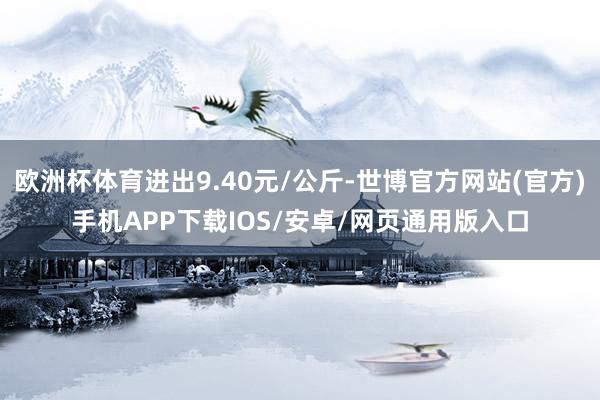 欧洲杯体育进出9.40元/公斤-世博官方网站(官方)手机APP下载IOS/安卓/网页通用版入口